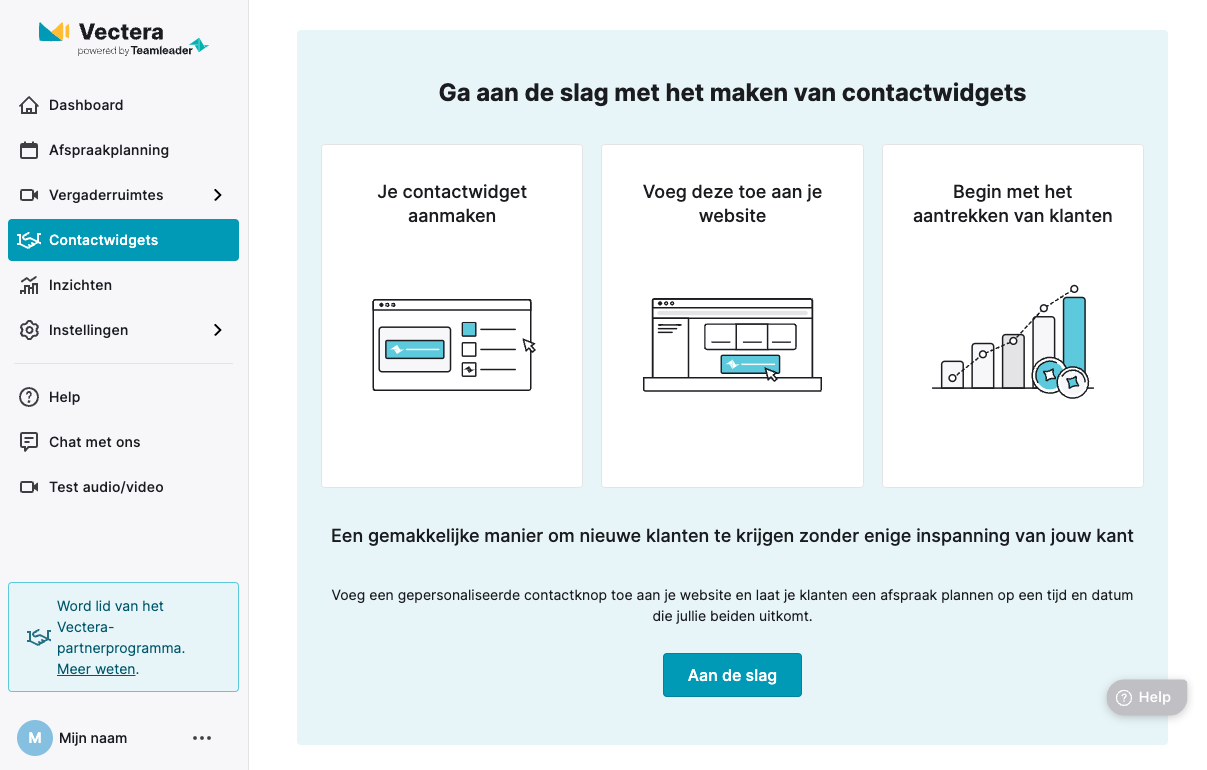 Vectera
powered by Teamleader

Dashboard
Afspraakplanning
Vergaderruimtes
Contactwidgets
Inzichten
Instellingen

Help
Chat met ons
Test audio/video

Word lid van het Vectera-partnerprogramma. Meer weten.

M Mijn naam

Ga aan de slag met het maken van contactwidgets

Je contactwidget aanmaken

Voeg deze toe aan je website

Begin met het aantrekken van klanten

Een gemakkelijke manier om nieuwe klanten te krijgen zonder enige inspanning van jouw kant

Voeg een gepersonaliseerde contactknop toe aan je website en laat je klanten een afspraak plannen op een tijd en datum die jullie beiden uitkomt.

Aan de slag

Help